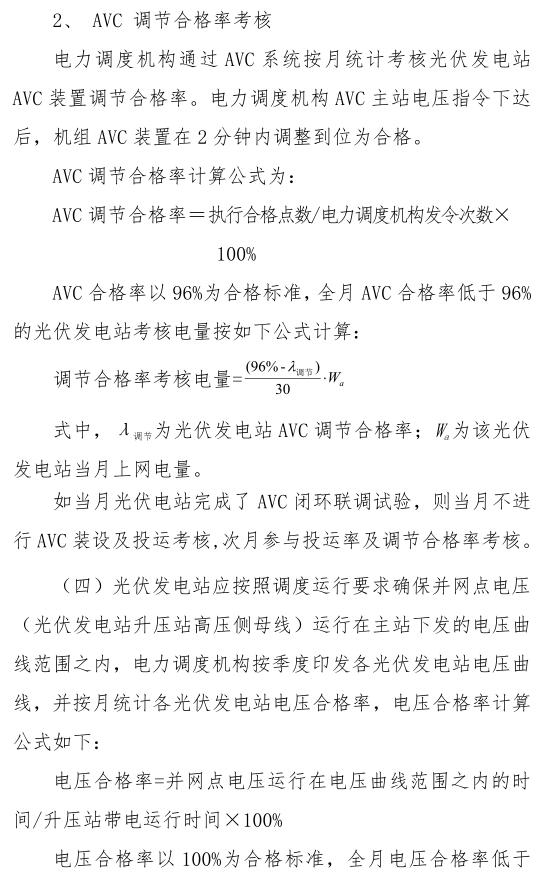 2、 AVC 调节合格率考核

电力调度机构通过 AVC 系统按月统计考核光伏发电站 AVC 装置调节合格率。电力调度机构 AVC 主站电压指令下达后，机组 AVC 装置在 2 分钟内调整到位为合格。

AVC 调节合格率计算公式为：

AVC 调节合格率＝执行合格点数/电力调度机构发令次数×100%

AVC 合格率以 96%为合格标准，全月 AVC 合格率低于 96%的光伏发电站考核电量按如下公式计算：

调节合格率考核电量$=\frac{(96\%-\lambda_{调节})}{30}\cdot W_a$

式中，$\lambda_{调节}$为光伏发电站 AVC 调节合格率；$W_a$为该光伏发电站当月上网电量。

如当月光伏电站完成了 AVC 闭环联调试验，则当月不进行 AVC 装设及投运考核，次月参与投运率及调节合格率考核。

（四）光伏发电站应按照调度运行要求确保并网点电压（光伏发电站升压站高压侧母线）运行在主站下发的电压曲线范围之内，电力调度机构按季度印发各光伏发电站电压曲线，并按月统计各光伏发电站电压合格率，电压合格率计算公式如下：

电压合格率=并网点电压运行在电压曲线范围之内的时间/升压站带电运行时间×100%

电压合格率以 100%为合格标准，全月电压合格率低于